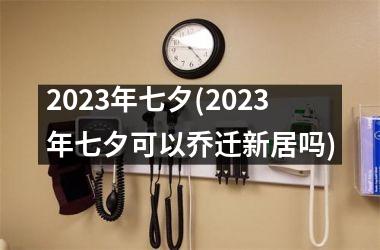 2023年七夕(2023年七夕可以乔迁新居吗)